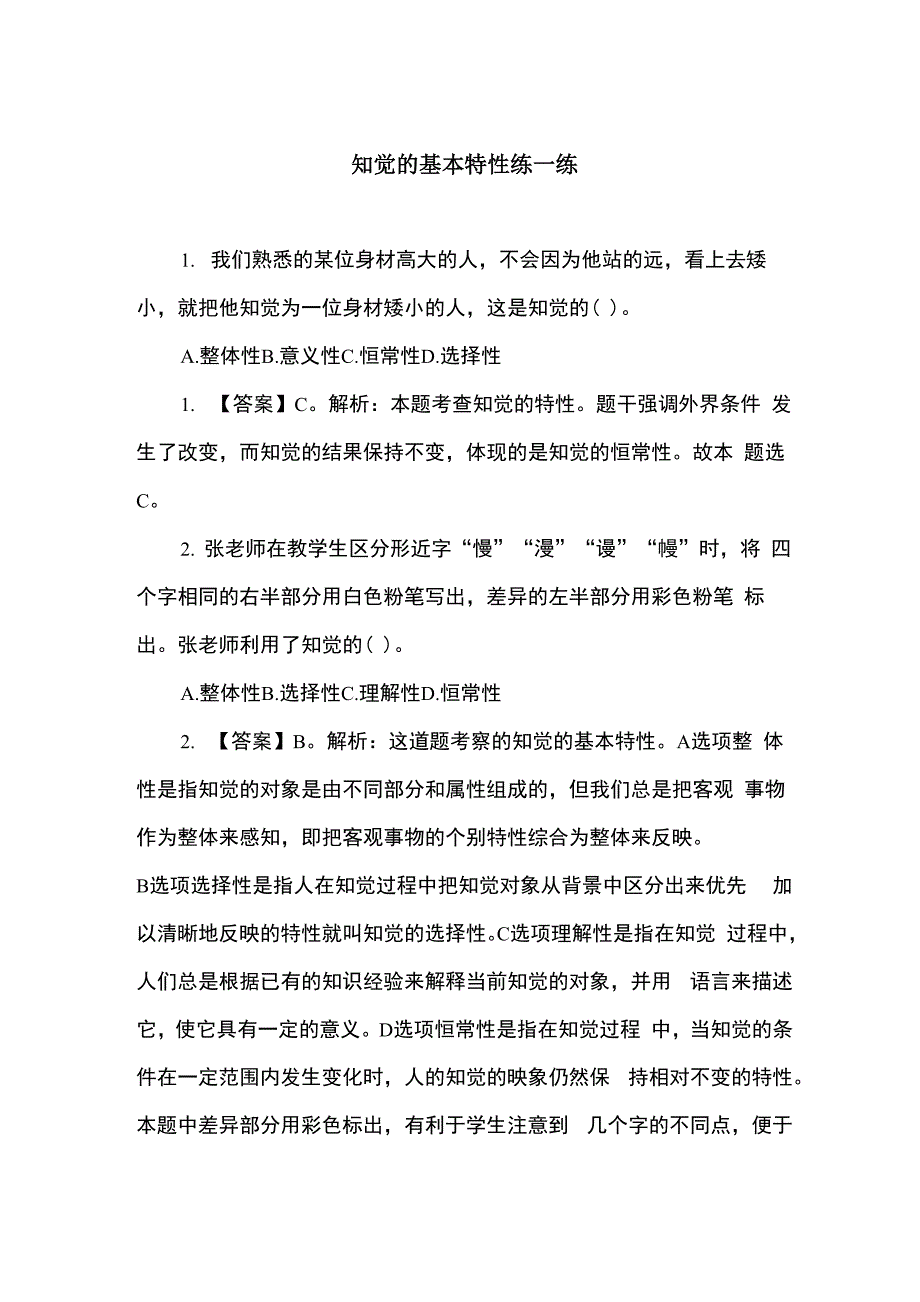 知觉的基本特性练一练

1. 我们熟悉的某位身材高大的人，不会因为他站的远，看上去矮小，就把他知觉为一位身材矮小的人，这是知觉的（ ）。

A.整体性B.意义性C.恒常性D.选择性

1. 【答案】C。解析：本题考查知觉的特性。题干强调外界条件 发生了改变，而知觉的结果保持不变，体现的是知觉的恒常性。故本 题选C。

2. 张老师在教学生区分形近字“慢”“漫”“谩”“幔”时，将 四个字相同的右半部分用白色粉笔写出，差异的左半部分用彩色粉笔 标出。张老师利用了知觉的（ ）。

A.整体性B.选择性C.理解性D.恒常性

2. 【答案】B。解析：这道题考察的知觉的基本特性。A选项整 体性是指知觉的对象是由不同部分和属性组成的，但我们总是把客观 事物作为整体来感知，即把客观事物的个别特性综合为整体来反映。B选项选择性是指人在知觉过程中把知觉对象从背景中区分出来优先 加以清晰地反映的特性就叫知觉的选择性。C选项理解性是指在知觉 过程中，人们总是根据已有的知识经验来解释当前知觉的对象，并用 语言来描述它，使它具有一定的意义。D选项恒常性是指在知觉过程 中，当知觉的条件在一定范围内发生变化时，人的知觉的映象仍然保 持相对不变的特性。本题中差异部分用彩色标出，有利于学生注意到 几个字的不同点，便于